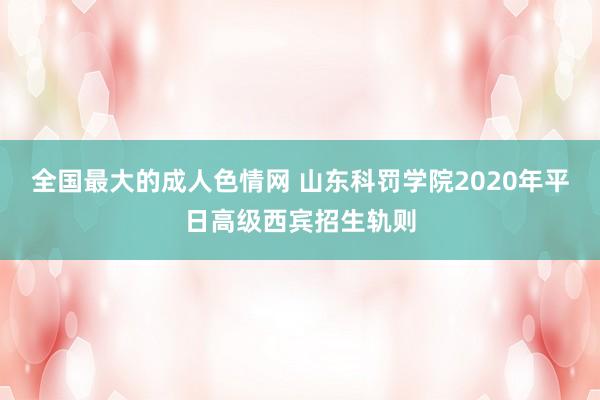 全国最大的成人色情网 山东科罚学院2020年平日高级西宾招生轨则